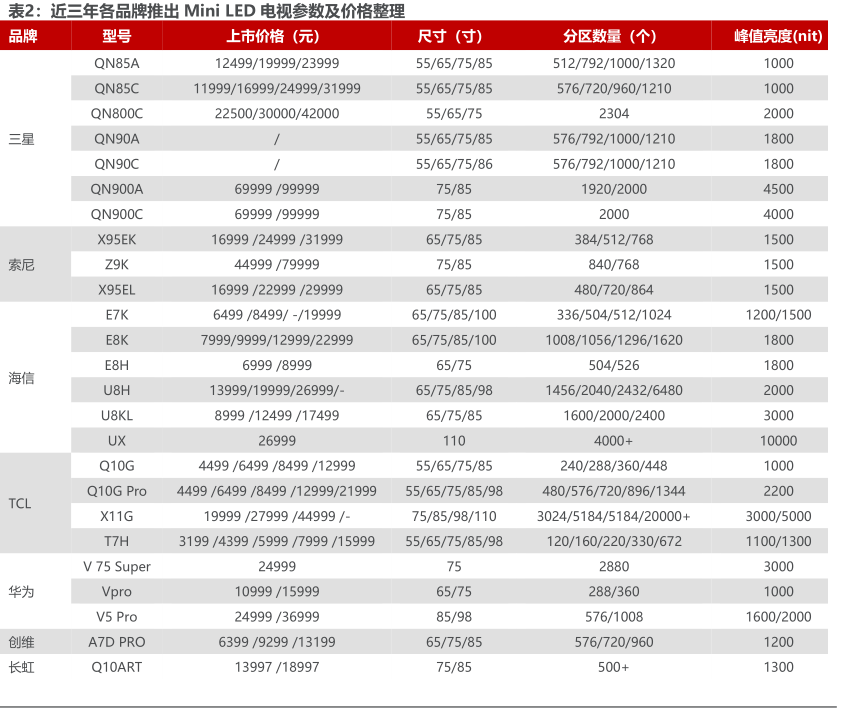 表2：近三年各品牌推出 Mini LED 电视参数及价格整理

| 品牌 | 型号 | 上市价格（元） | 尺寸（寸） | 分区数量（个） | 峰值亮度(nit) |
|---|---|---|---|---|---|
| 三星 | QN85A | 12499/19999/23999 | 55/65/75/85 | 512/792/1000/1320 | 1000 |
| | QN85C | 11999/16999/24999/31999 | 55/65/75/85 | 576/720/960/1210 | 1000 |
| | QN800C | 22500/30000/42000 | 55/65/75 | 2304 | 2000 |
| | QN90A | / | 55/65/75/85 | 576/792/1000/1210 | 1800 |
| | QN90C | / | 55/65/75/86 | 576/792/1000/1210 | 1800 |
| | QN900A | 69999 /99999 | 75/85 | 1920/2000 | 4500 |
| | QN900C | 69999 /99999 | 75/85 | 2000 | 4000 |
| 索尼 | X95EK | 16999 /24999 /31999 | 65/75/85 | 384/512/768 | 1500 |
| | Z9K | 44999 /79999 | 75/85 | 840/768 | 1500 |
| | X95EL | 16999 /22999 /29999 | 65/75/85 | 480/720/864 | 1500 |
| 海信 | E7K | 6499 /8499/ -/19999 | 65/75/85/100 | 336/504/512/1024 | 1200/1500 |
| | E8K | 7999/9999/12999/22999 | 65/75/85/100 | 1008/1056/1296/1620 | 1800 |
| | E8H | 6999 /8999 | 65/75 | 504/526 | 1800 |
| | U8H | 13999/19999/26999/- | 65/75/85/98 | 1456/2040/2432/6480 | 2000 |
| | U8KL | 8999 /12499 /17499 | 65/75/85 | 1600/2000/2400 | 3000 |
| | UX | 26999 | 110 | 4000+ | 10000 |
| TCL | Q10G | 4499 /6499 /8499 /12999 | 55/65/75/85 | 240/288/360/448 | 1000 |
| | Q10G Pro | 4499 /6499 /8499 /12999/21999 | 55/65/75/85/98 | 480/576/720/896/1344 | 2200 |
| | X11G | 19999 /27999 /44999 /- | 75/85/98/110 | 3024/5184/5184/20000+ | 3000/5000 |
| | T7H | 3199 /4399 /5999 /7999 /15999 | 55/65/75/85/98 | 120/160/220/330/672 | 1100/1300 |
| 华为 | V 75 Super | 24999 | 75 | 2880 | 3000 |
| | Vpro | 10999 /15999 | 65/75 | 288/360 | 1000 |
| | V5 Pro | 24999 /36999 | 85/98 | 576/1008 | 1600/2000 |
| 创维 | A7D PRO | 6399 /9299 /13199 | 65/75/85 | 576/720/960 | 1200 |
| 长虹 | Q10ART | 13997 /18997 | 75/85 | 500+ | 1300 |